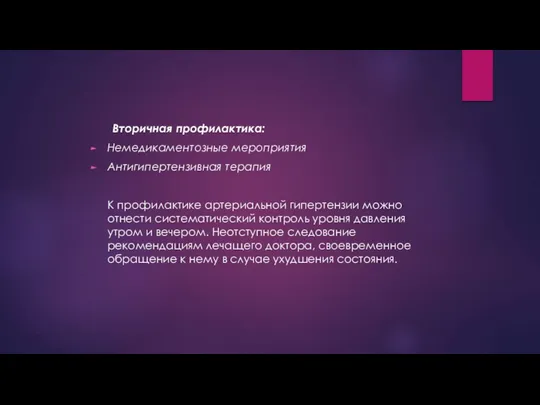 Вторичная профилактика:

Немедикаментозные мероприятия

Антигипертензивная терапия

К профилактике артериальной гипертензии можно отнести систематический контроль уровня давления утром и вечером. Неотступное следование рекомендациям лечащего доктора, своевременное обращение к нему в случае ухудшения состояния.